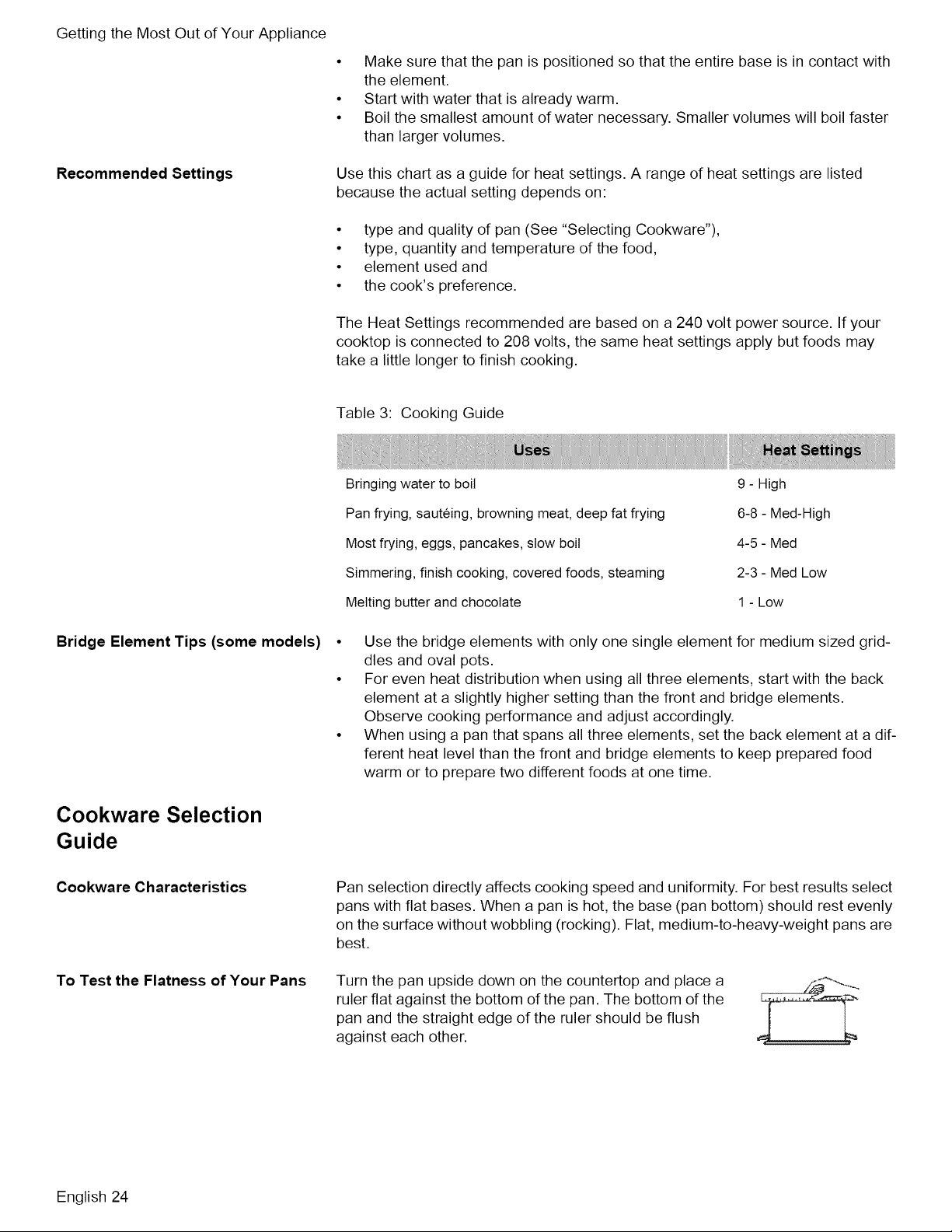 Getting the Most Out of Your Appliance

• Make sure that the pan is positioned so that the entire base is in contact with the element.
• Start with water that is already warm.
• Boil the smallest amount of water necessary. Smaller volumes will boil faster than larger volumes.

Recommended Settings

Use this chart as a guide for heat settings. A range of heat settings are listed because the actual setting depends on:

• type and quality of pan (See "Selecting Cookware"),
• type, quantity and temperature of the food,
• element used and
• the cook's preference.

The Heat Settings recommended are based on a 240 volt power source. If your cooktop is connected to 208 volts, the same heat settings apply but foods may take a little longer to finish cooking.

Table 3: Cooking Guide

| Uses | Heat Settings |
|---|---|
| Bringing water to boil | 9 - High |
| Pan frying, sautéing, browning meat, deep fat frying | 6-8 - Med-High |
| Most frying, eggs, pancakes, slow boil | 4-5 - Med |
| Simmering, finish cooking, covered foods, steaming | 2-3 - Med Low |
| Melting butter and chocolate | 1 - Low |

Bridge Element Tips (some models)

• Use the bridge elements with only one single element for medium sized griddles and oval pots.
• For even heat distribution when using all three elements, start with the back element at a slightly higher setting than the front and bridge elements. Observe cooking performance and adjust accordingly.
• When using a pan that spans all three elements, set the back element at a different heat level than the front and bridge elements to keep prepared food warm or to prepare two different foods at one time.

Cookware Selection Guide

Cookware Characteristics

Pan selection directly affects cooking speed and uniformity. For best results select pans with flat bases. When a pan is hot, the base (pan bottom) should rest evenly on the surface without wobbling (rocking). Flat, medium-to-heavy-weight pans are best.

To Test the Flatness of Your Pans

Turn the pan upside down on the countertop and place a ruler flat against the bottom of the pan. The bottom of the pan and the straight edge of the ruler should be flush against each other.

English 24